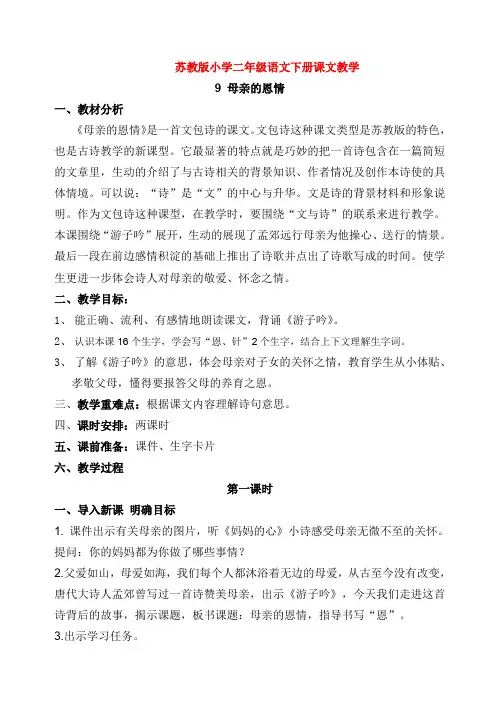 苏教版小学二年级语文下册课文教学

9 母亲的恩情

一、教材分析

《母亲的恩情》是一首文包诗的课文。文包诗这种课文类型是苏教版的特色，也是古诗教学的新课型。它最显著的特点就是巧妙的把一首诗包含在一篇简短的文章里，生动的介绍了与古诗相关的背景知识、作者情况及创作本诗使的具体情境。可以说：“诗”是“文”的中心与升华。文是诗的背景材料和形象说明。作为文包诗这种课型，在教学时，要围绕“文与诗”的联系来进行教学。本课围绕“游子吟”展开，生动的展现了孟郊远行母亲为他操心、送行的情景。最后一段在前边感情积淀的基础上推出了诗歌并点出了诗歌写成的时间。使学生更进一步体会诗人对母亲的敬爱、怀念之情。

二、教学目标：

1、 能正确、流利、有感情地朗读课文，背诵《游子吟》。

2、 认识本课 16 个生字，学会写“恩、针”2 个生字，结合上下文理解生字词。

3、 了解《游子吟》的意思，体会母亲对子女的关怀之情，教育学生从小体贴、孝敬父母，懂得要报答父母的养育之恩。

三、教学重难点：根据课文内容理解诗句意思。

四、课时安排：两课时

五、课前准备：课件、生字卡片

六、教学过程

第一课时

一、导入新课 明确目标

1. 课件出示有关母亲的图片，听《妈妈的心》小诗感受母亲无微不至的关怀。提问：你的妈妈都为你做了哪些事情？

2.父爱如山，母爱如海，我们每个人都沐浴着无边的母爱，从古至今没有改变，唐代大诗人孟郊曾写过一首诗赞美母亲，出示《游子吟》，今天我们走进这首诗背后的故事，揭示课题，板书课题：母亲的恩情，指导书写“恩”。

3.出示学习任务。